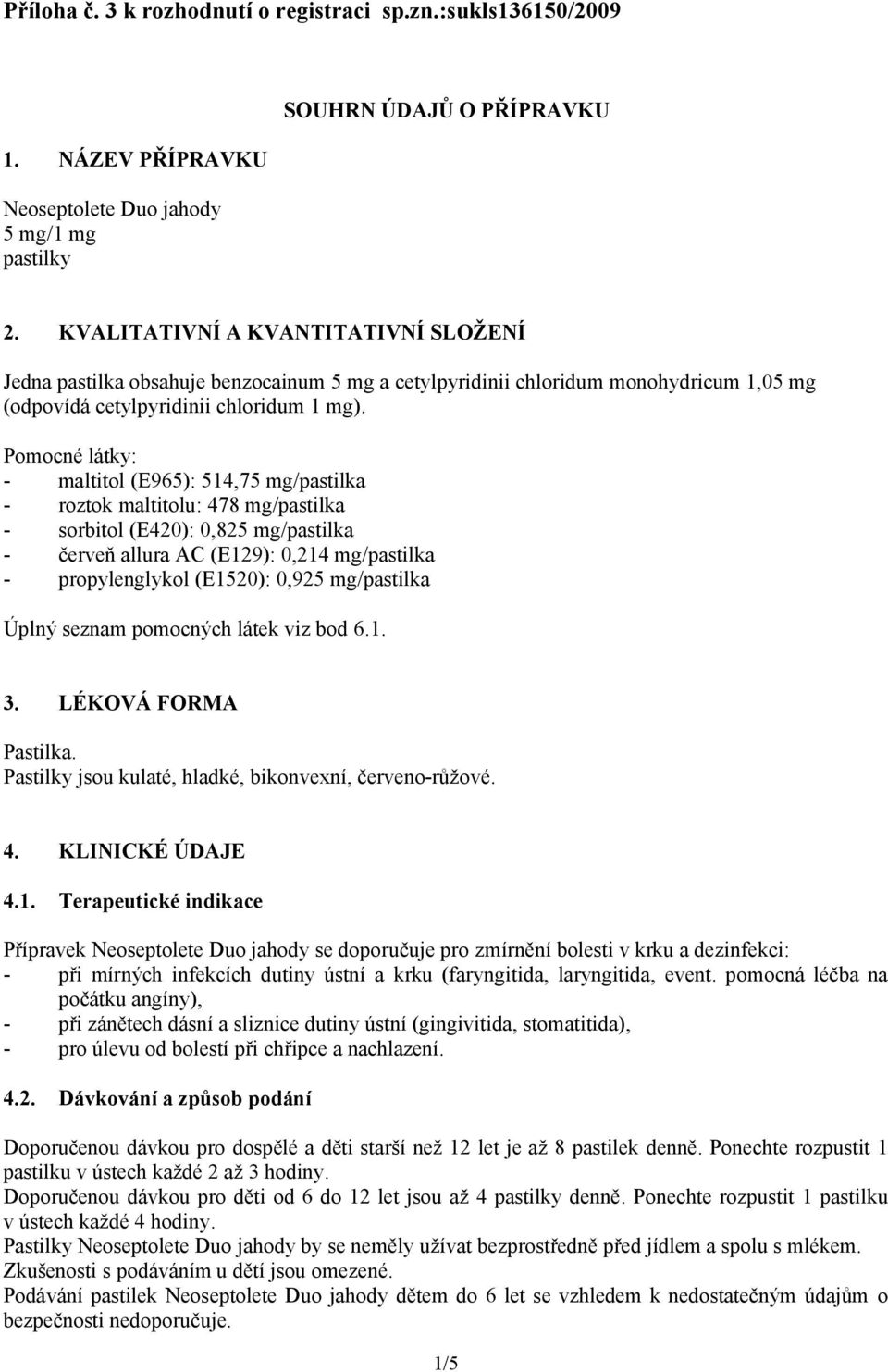 Příloha č. 3 k rozhodnutí o registraci sp.zn.:sukls136150/2009

SOUHRN ÚDAJŮ O PŘÍPRAVKU

1. NÁZEV PŘÍPRAVKU

Neoseptolete Duo jahody
5 mg/1 mg
pastilky

2. KVALITATIVNÍ A KVANTITATIVNÍ SLOŽENÍ

Jedna pastilka obsahuje benzocainum 5 mg a cetylpyridinii chloridum monohydricum 1,05 mg (odpovídá cetylpyridinii chloridum 1 mg).

Pomocné látky:
- maltitol (E965): 514,75 mg/pastilka
- roztok maltitolu: 478 mg/pastilka
- sorbitol (E420): 0,825 mg/pastilka
- červeň allura AC (E129): 0,214 mg/pastilka
- propylenglykol (E1520): 0,925 mg/pastilka

Úplný seznam pomocných látek viz bod 6.1.

3. LÉKOVÁ FORMA

Pastilka.
Pastilky jsou kulaté, hladké, bikonvexní, červeno-růžové.

4. KLINICKÉ ÚDAJE

4.1. Terapeutické indikace

Přípravek Neoseptolete Duo jahody se doporučuje pro zmírnění bolesti v krku a dezinfekci:
- při mírných infekcích dutiny ústní a krku (faryngitida, laryngitida, event. pomocná léčba na počátku angíny),
- při zánětech dásní a sliznice dutiny ústní (gingivitida, stomatitida),
- pro úlevu od bolestí při chřipce a nachlazení.

4.2. Dávkování a způsob podání

Doporučenou dávkou pro dospělé a děti starší než 12 let je až 8 pastilek denně. Ponechte rozpustit 1 pastilku v ústech každé 2 až 3 hodiny.
Doporučenou dávkou pro děti od 6 do 12 let jsou až 4 pastilky denně. Ponechte rozpustit 1 pastilku v ústech každé 4 hodiny.
Pastilky Neoseptolete Duo jahody by se neměly užívat bezprostředně před jídlem a spolu s mlékem.
Zkušenosti s podáváním u dětí jsou omezené.
Podávání pastilek Neoseptolete Duo jahody dětem do 6 let se vzhledem k nedostatečným údajům o bezpečnosti nedoporučuje.

1/5